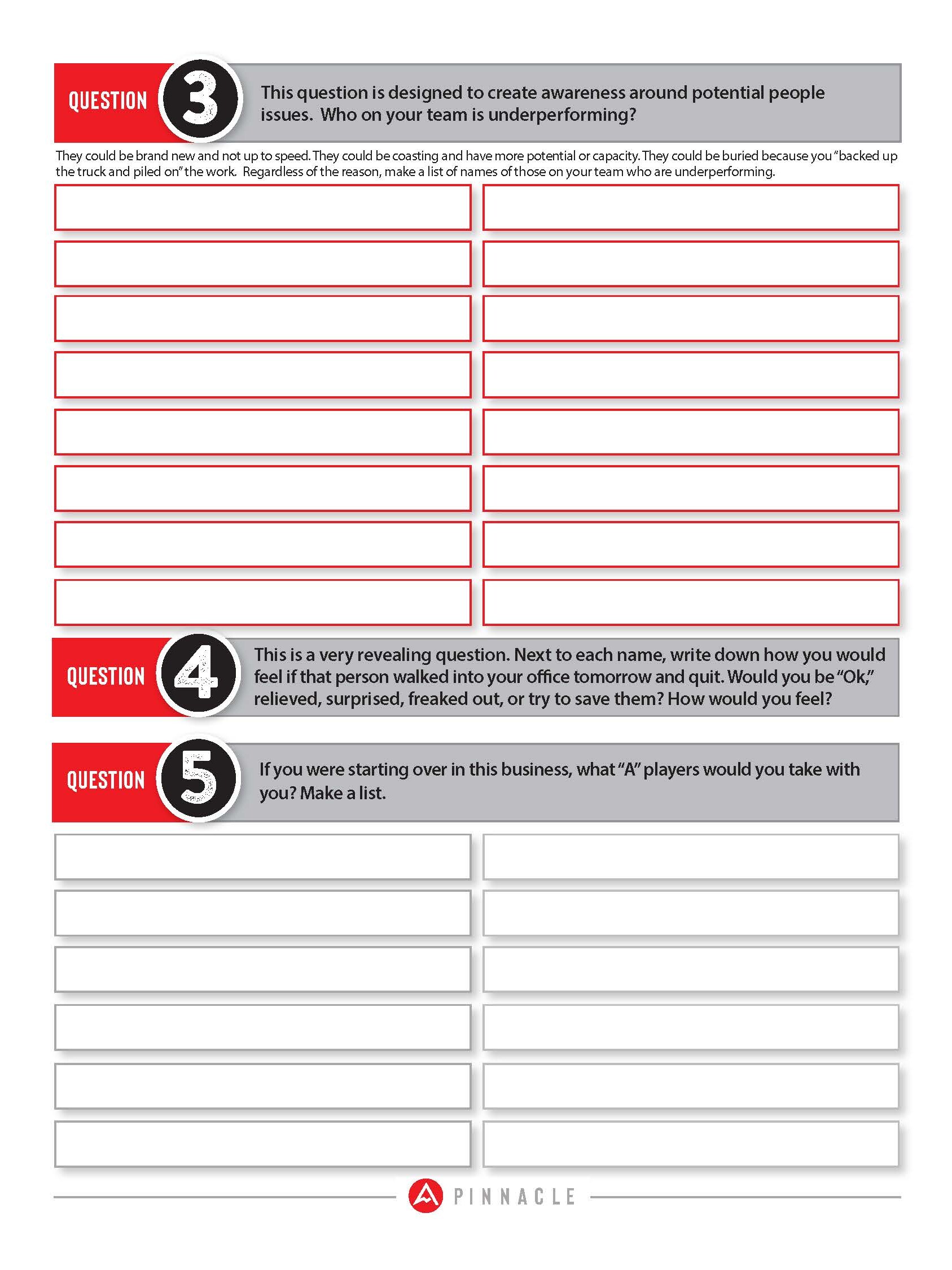 QUESTION 3

This question is designed to create awareness around potential people issues. Who on your team is underperforming?

They could be brand new and not up to speed. They could be coasting and have more potential or capacity. They could be buried because you "backed up the truck and piled on" the work. Regardless of the reason, make a list of names of those on your team who are underperforming.

QUESTION 4

This is a very revealing question. Next to each name, write down how you would feel if that person walked into your office tomorrow and quit. Would you be "Ok," relieved, surprised, freaked out, or try to save them? How would you feel?

QUESTION 5

If you were starting over in this business, what "A" players would you take with you? Make a list.

PINNACLE